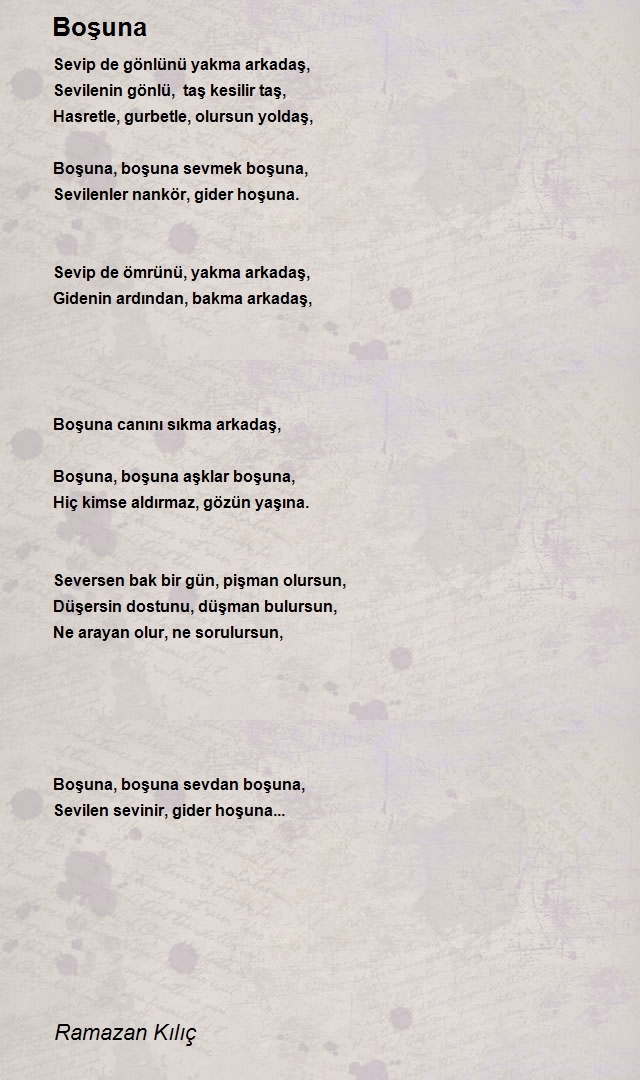 Boşuna

Sevip de gönlünü yakma arkadaş,
Sevilenin gönlü, taş kesilir taş,
Hasretle, gurbetle, olursun yoldaş,

Boşuna, boşuna sevmek boşuna,
Sevilenler nankör, gider hoşuna.

Sevip de ömrünü, yakma arkadaş,
Gidenin ardından, bakma arkadaş,

Boşuna canını sıkma arkadaş,

Boşuna, boşuna aşklar boşuna,
Hiç kimse aldırmaz, gözün yaşına.

Seversen bak bir gün, pişman olursun,
Düşersin dostunu, düşman bulursun,
Ne arayan olur, ne sorulursun,

Boşuna, boşuna sevdan boşuna,
Sevilen sevinir, gider hoşuna...

Ramazan Kılıç